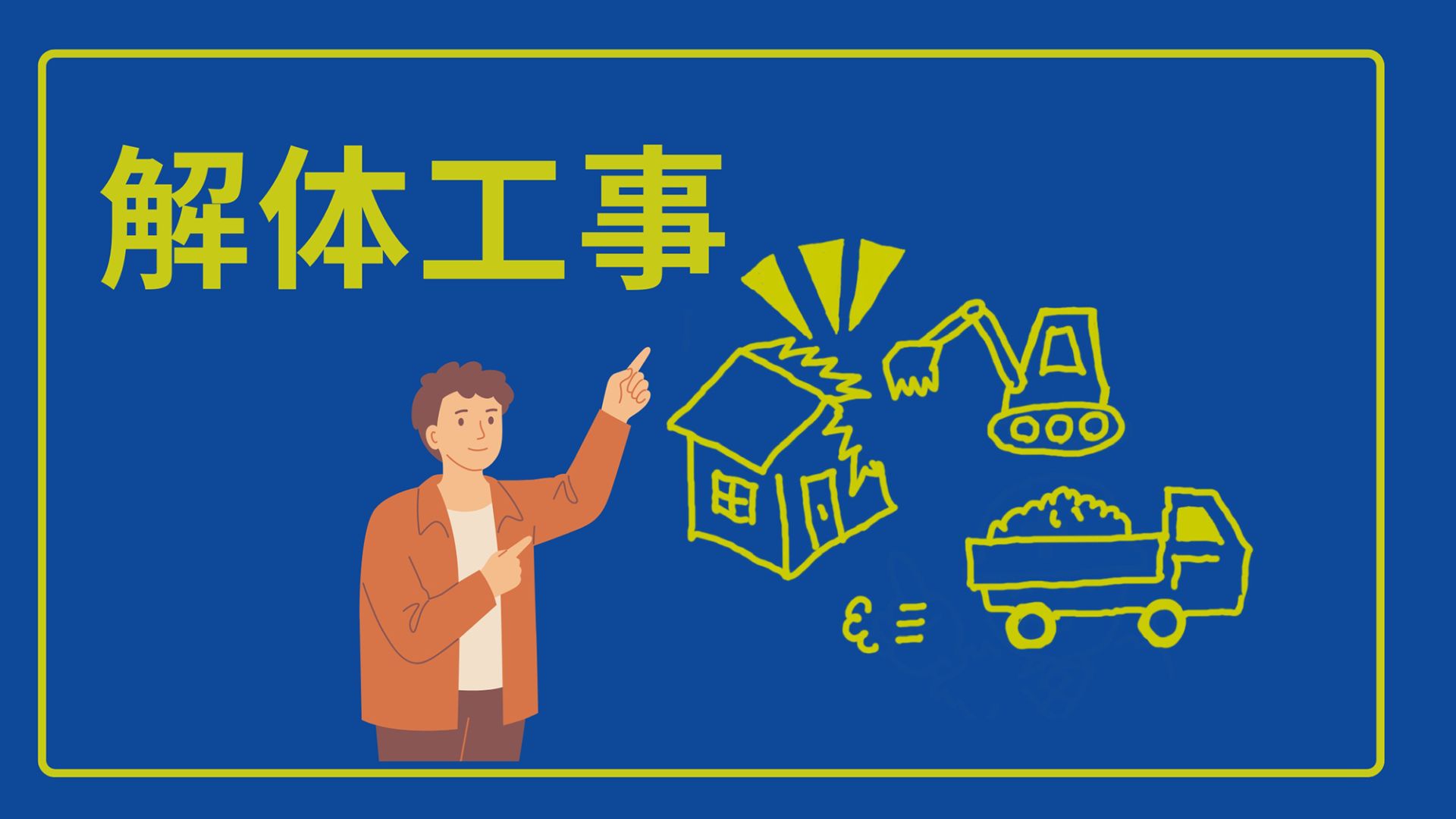 解体工事